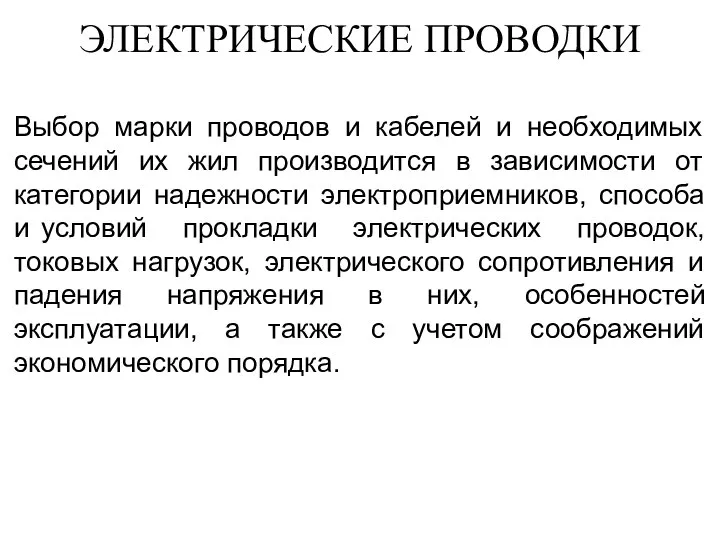 ЭЛЕКТРИЧЕСКИЕ ПРОВОДКИ

Выбор марки проводов и кабелей и необходимых сечений их жил производится в зависимости от категории надежности электроприемников, способа и условий прокладки электрических проводок, токовых нагрузок, электрического сопротивления и падения напряжения в них, особенностей эксплуатации, а также с учетом соображений экономического порядка.